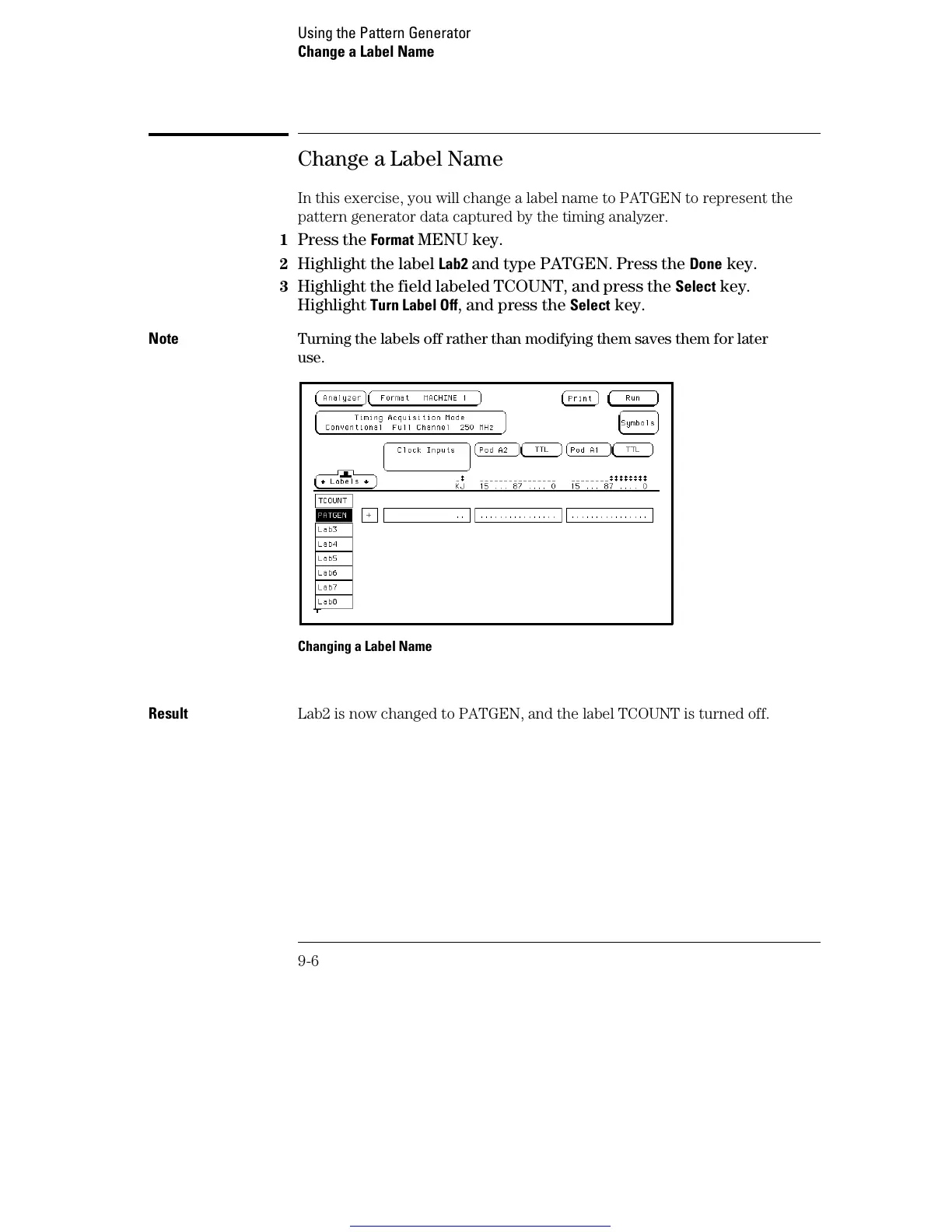 Using the Pattern Generator
Change a Label Name

Change a Label Name

In this exercise, you will change a label name to PATGEN to represent the pattern generator data captured by the timing analyzer.

1 Press the Format MENU key.

2 Highlight the label Lab2 and type PATGEN. Press the Done key.

3 Highlight the field labeled TCOUNT, and press the Select key. Highlight Turn Label Off, and press the Select key.

Note

Turning the labels off rather than modifying them saves them for later use.

Analyzer Format MACHINE 1 Print Run
Timing Acquisition Mode
Conventional Full Channel 250 MHz
Symbols
Clock Inputs Pod A2 TTL Pod A1 TTL
Labels
KJ 15 ... 87 .... 0 15 ... 87 .... 0
TCOUNT
PATGEN + .. ................ ................
Lab3
Lab4
Lab5
Lab6
Lab7
Lab8

Changing a Label Name

Result

Lab2 is now changed to PATGEN, and the label TCOUNT is turned off.

9-6